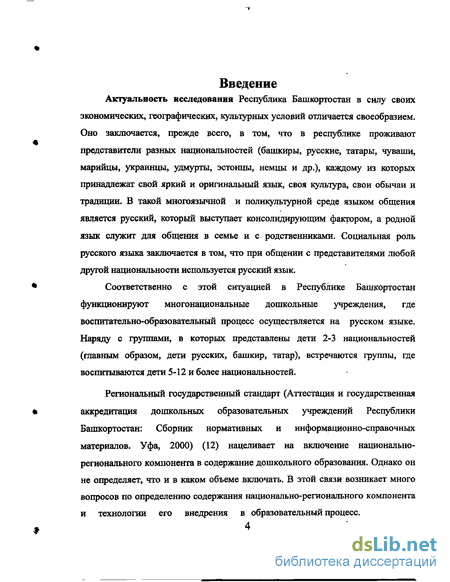 Введение

Актуальность исследования Республика Башкортостан в силу своих экономических, географических, культурных условий отличается своеобразием. Оно заключается, прежде всего, в том, что в республике проживают представители разных национальностей (башкиры, русские, татары, чуваши, марийцы, украинцы, удмурты, эстонцы, немцы и др.), каждому из которых принадлежат свой яркий и оригинальный язык, своя культура, свои обычаи и традиции. В такой многоязычной и поликультурной среде языком общения является русский, который выступает консолидирующим фактором, а родной язык служит для общения в семье и с родственниками. Социальная роль русского языка заключается в том, что при общении с представителями любой другой национальности используется русский язык.

Соответственно с этой ситуацией в Республике Башкортостан функционируют многонациональные дошкольные учреждения, где воспитательно-образовательный процесс осуществляется на русском языке. Наряду с группами, в которых представлены дети 2-3 национальностей (главным образом, дети русских, башкир, татар), встречаются группы, где воспитываются дети 5-12 и более национальностей.

Региональный государственный стандарт (Аттестация и государственная аккредитация дошкольных образовательных учреждений Республики Башкортостан: Сборник нормативных и информационно-справочных материалов. Уфа, 2000) (12) нацеливает на включение национально-регионального компонента в содержание дошкольного образования. Однако он не определяет, что и в каком объеме включать. В этой связи возникает много вопросов по определению содержания национально-регионального компонента и технологии его внедрения в образовательный процесс.

4

dsLib.net
библиотека диссертаций